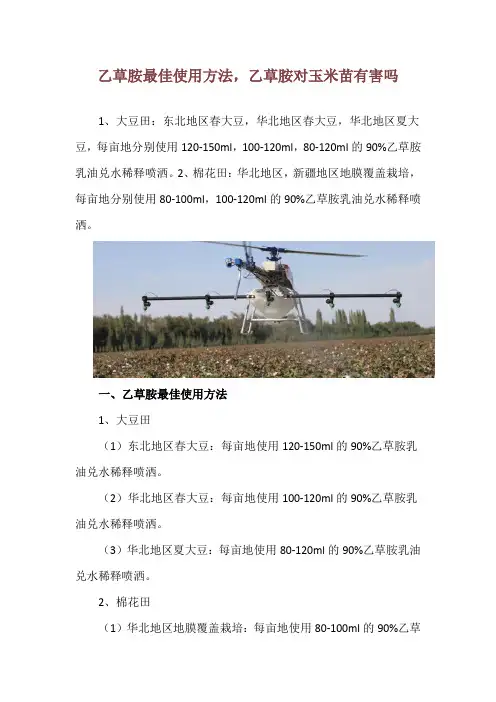 乙草胺最佳使用方法，乙草胺对玉米苗有害吗

1、大豆田：东北地区春大豆，华北地区春大豆，华北地区夏大豆，每亩地分别使用 120-150ml，100-120ml，80-120ml 的 90%乙草胺乳油兑水稀释喷洒。2、棉花田：华北地区，新疆地区地膜覆盖栽培，每亩地分别使用 80-100ml，100-120ml 的 90%乙草胺乳油兑水稀释喷洒。

一、乙草胺最佳使用方法

1、大豆田

（1）东北地区春大豆：每亩地使用 120-150ml 的 90%乙草胺乳油兑水稀释喷洒。

（2）华北地区春大豆：每亩地使用 100-120ml 的 90%乙草胺乳油兑水稀释喷洒。

（3）华北地区夏大豆：每亩地使用 80-120ml 的 90%乙草胺乳油兑水稀释喷洒。

2、棉花田

（1）华北地区地膜覆盖栽培：每亩地使用 80-100ml 的 90%乙草